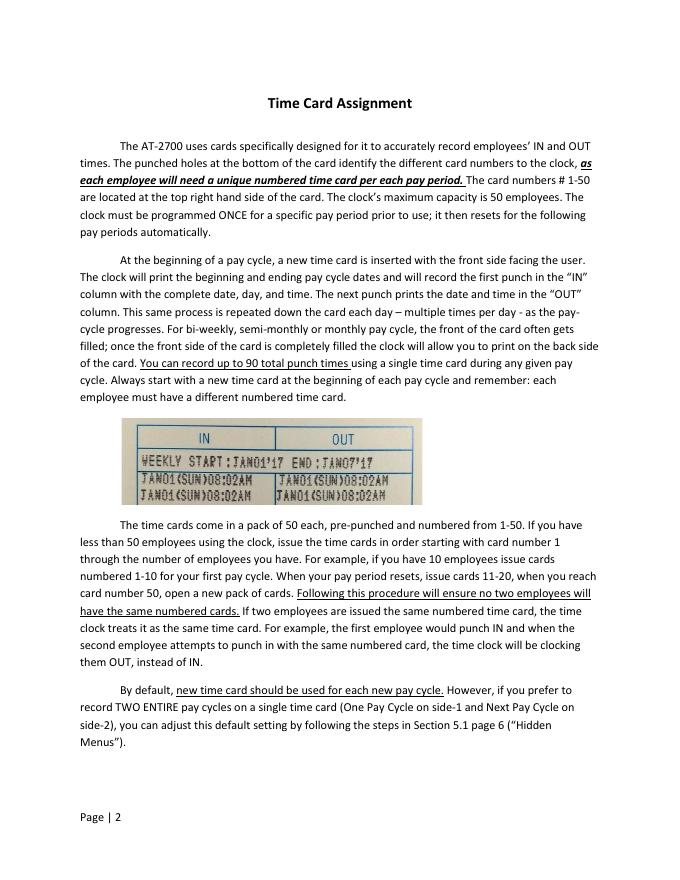 Time Card Assignment

The AT-2700 uses cards specifically designed for it to accurately record employees' IN and OUT times. The punched holes at the bottom of the card identify the different card numbers to the clock, as each employee will need a unique numbered time card per each pay period. The card numbers # 1-50 are located at the top right hand side of the card. The clock's maximum capacity is 50 employees. The clock must be programmed ONCE for a specific pay period prior to use; it then resets for the following pay periods automatically.

At the beginning of a pay cycle, a new time card is inserted with the front side facing the user. The clock will print the beginning and ending pay cycle dates and will record the first punch in the "IN" column with the complete date, day, and time. The next punch prints the date and time in the "OUT" column. This same process is repeated down the card each day – multiple times per day - as the pay-cycle progresses. For bi-weekly, semi-monthly or monthly pay cycle, the front of the card often gets filled; once the front side of the card is completely filled the clock will allow you to print on the back side of the card. You can record up to 90 total punch times using a single time card during any given pay cycle. Always start with a new time card at the beginning of each pay cycle and remember: each employee must have a different numbered time card.

| IN | OUT |
|---|---|
| WEEKLY START:JAN01'17 | END:JAN07'17 |
| JAN01(SUN)08:02AM | JAN01(SUN)08:02AM |
| JAN01(SUN)08:02AM | JAN01(SUN)08:02AM |

The time cards come in a pack of 50 each, pre-punched and numbered from 1-50. If you have less than 50 employees using the clock, issue the time cards in order starting with card number 1 through the number of employees you have. For example, if you have 10 employees issue cards numbered 1-10 for your first pay cycle. When your pay period resets, issue cards 11-20, when you reach card number 50, open a new pack of cards. Following this procedure will ensure no two employees will have the same numbered cards. If two employees are issued the same numbered time card, the time clock treats it as the same time card. For example, the first employee would punch IN and when the second employee attempts to punch in with the same numbered card, the time clock will be clocking them OUT, instead of IN.

By default, new time card should be used for each new pay cycle. However, if you prefer to record TWO ENTIRE pay cycles on a single time card (One Pay Cycle on side-1 and Next Pay Cycle on side-2), you can adjust this default setting by following the steps in Section 5.1 page 6 ("Hidden Menus").

Page | 2